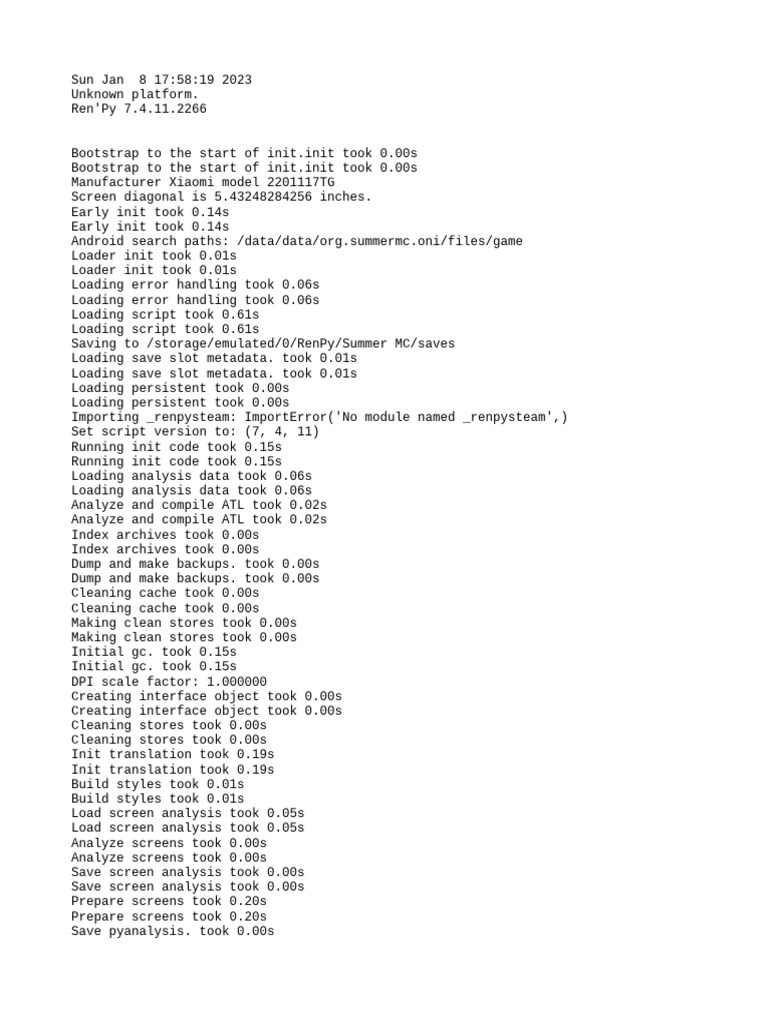 Sun Jan  8 17:58:19 2023
Unknown platform.
Ren'Py 7.4.11.2266

Bootstrap to the start of init.init took 0.00s
Bootstrap to the start of init.init took 0.00s
Manufacturer Xiaomi model 2201117TG
Screen diagonal is 5.43248284256 inches.
Early init took 0.14s
Early init took 0.14s
Android search paths: /data/data/org.summermc.oni/files/game
Loader init took 0.01s
Loader init took 0.01s
Loading error handling took 0.06s
Loading error handling took 0.06s
Loading script took 0.61s
Loading script took 0.61s
Saving to /storage/emulated/0/RenPy/Summer MC/saves
Loading save slot metadata. took 0.01s
Loading save slot metadata. took 0.01s
Loading persistent took 0.00s
Loading persistent took 0.00s
Importing _renpysteam: ImportError('No module named _renpysteam',)
Set script version to: (7, 4, 11)
Running init code took 0.15s
Running init code took 0.15s
Loading analysis data took 0.06s
Loading analysis data took 0.06s
Analyze and compile ATL took 0.02s
Analyze and compile ATL took 0.02s
Index archives took 0.00s
Index archives took 0.00s
Dump and make backups. took 0.00s
Dump and make backups. took 0.00s
Cleaning cache took 0.00s
Cleaning cache took 0.00s
Making clean stores took 0.00s
Making clean stores took 0.00s
Initial gc. took 0.15s
Initial gc. took 0.15s
DPI scale factor: 1.000000
Creating interface object took 0.00s
Creating interface object took 0.00s
Cleaning stores took 0.00s
Cleaning stores took 0.00s
Init translation took 0.19s
Init translation took 0.19s
Build styles took 0.01s
Build styles took 0.01s
Load screen analysis took 0.05s
Load screen analysis took 0.05s
Analyze screens took 0.00s
Analyze screens took 0.00s
Save screen analysis took 0.00s
Save screen analysis took 0.00s
Prepare screens took 0.20s
Prepare screens took 0.20s
Save pyanalysis. took 0.00s